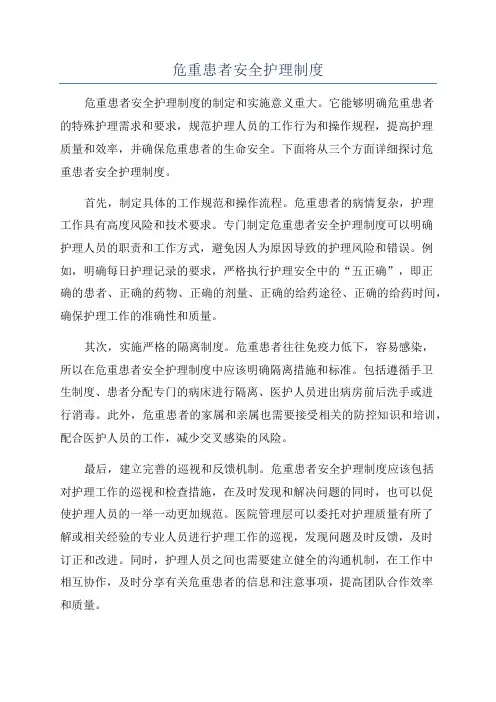 危重患者安全护理制度

危重患者安全护理制度的制定和实施意义重大。它能够明确危重患者的特殊护理需求和要求，规范护理人员的工作行为和操作规程，提高护理质量和效率，并确保危重患者的生命安全。下面将从三个方面详细探讨危重患者安全护理制度。

首先，制定具体的工作规范和操作流程。危重患者的病情复杂，护理工作具有高度风险和技术要求。专门制定危重患者安全护理制度可以明确护理人员的职责和工作方式，避免因人为原因导致的护理风险和错误。例如，明确每日护理记录的要求，严格执行护理安全中的“五正确”，即正确的患者、正确的药物、正确的剂量、正确的给药途径、正确的给药时间，确保护理工作的准确性和质量。

其次，实施严格的隔离制度。危重患者往往免疫力低下，容易感染，所以在危重患者安全护理制度中应该明确隔离措施和标准。包括遵循手卫生制度、患者分配专门的病床进行隔离、医护人员进出病房前后洗手或进行消毒。此外，危重患者的家属和亲属也需要接受相关的防控知识和培训，配合医护人员的工作，减少交叉感染的风险。

最后，建立完善的巡视和反馈机制。危重患者安全护理制度应该包括对护理工作的巡视和检查措施，在及时发现和解决问题的同时，也可以促使护理人员的一举一动更加规范。医院管理层可以委托对护理质量有所了解或相关经验的专业人员进行护理工作的巡视，发现问题及时反馈，及时订正和改进。同时，护理人员之间也需要建立健全的沟通机制，在工作中相互协作，及时分享有关危重患者的信息和注意事项，提高团队合作效率和质量。